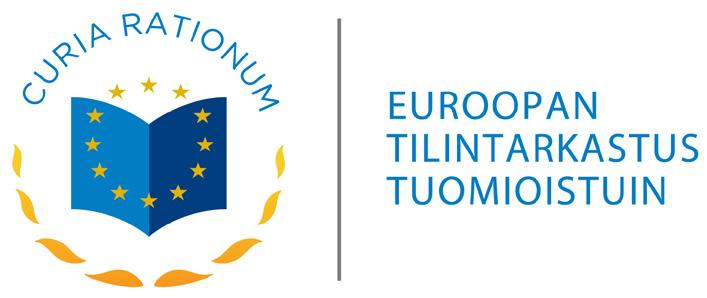 CURIA RATIONUM

EUROOPAN
TILINTARKASTUS
TUOMIOISTUIN